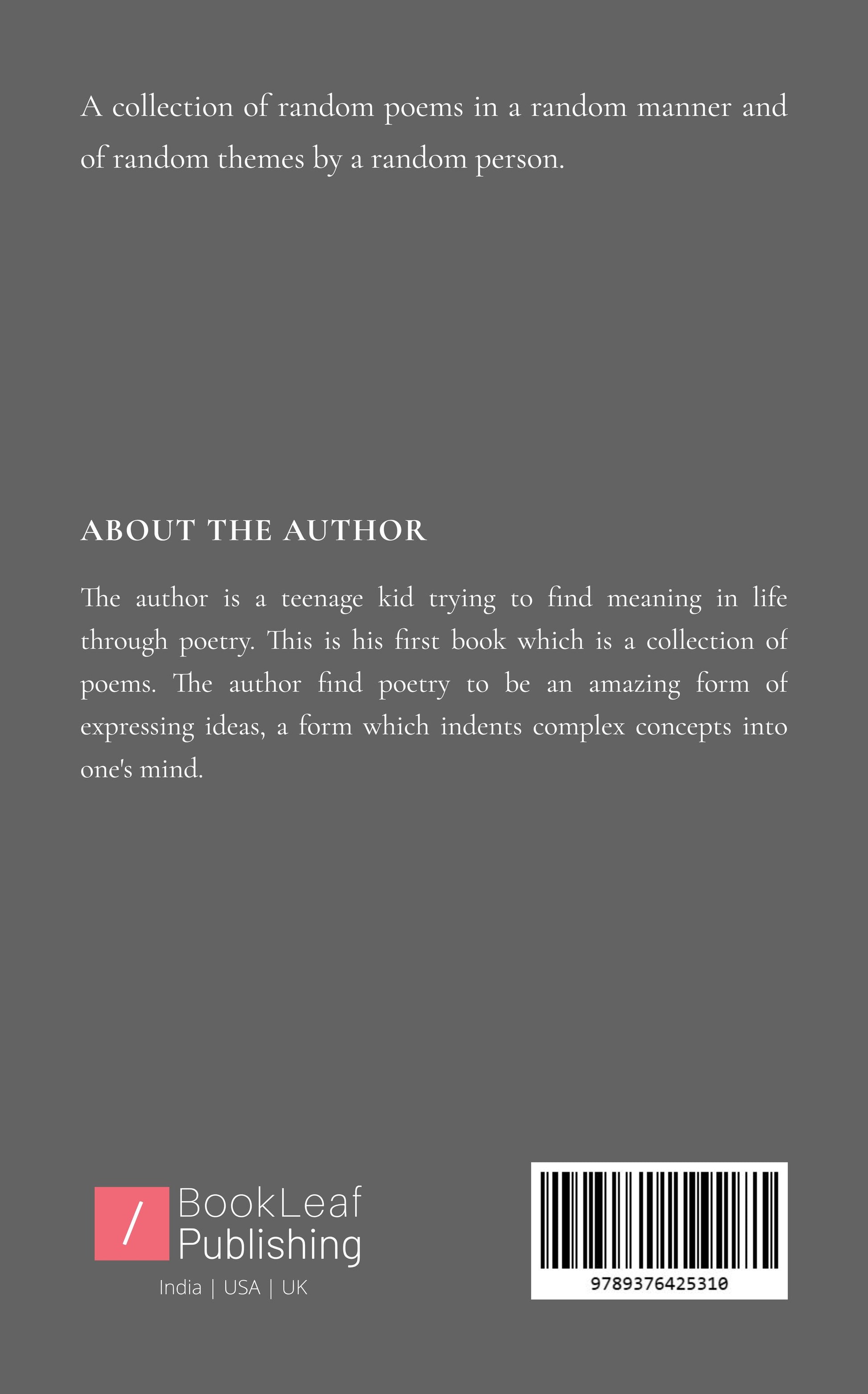 A collection of random poems in a random manner and of random themes by a random person.

ABOUT THE AUTHOR

The author is a teenage kid trying to find meaning in life through poetry. This is his first book which is a collection of poems. The author find poetry to be an amazing form of expressing ideas, a form which indents complex concepts into one's mind.

/
BookLeaf
Publishing
India | USA | UK

9789376425310